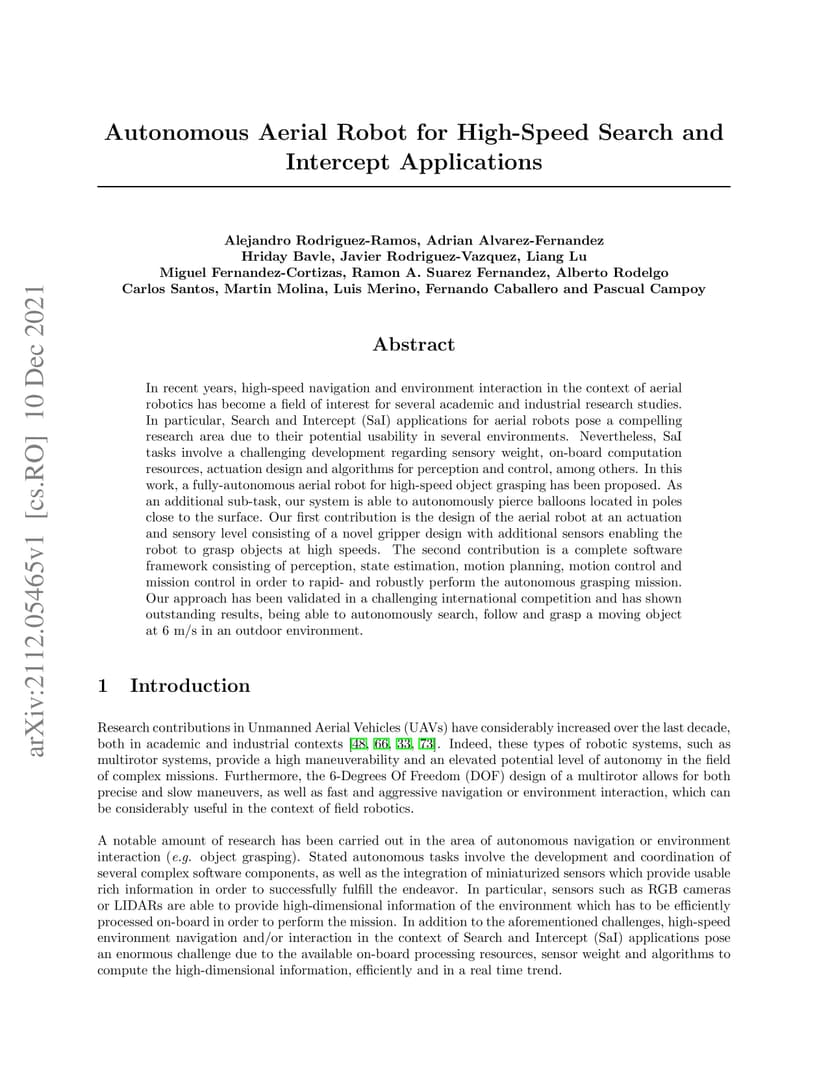 arXiv:2112.05465v1 [cs.RO] 10 Dec 2021

Autonomous Aerial Robot for High-Speed Search and Intercept Applications

Alejandro Rodriguez-Ramos, Adrian Alvarez-Fernandez
Hriday Bavle, Javier Rodriguez-Vazquez, Liang Lu
Miguel Fernandez-Cortizas, Ramon A. Suarez Fernandez, Alberto Rodelgo
Carlos Santos, Martin Molina, Luis Merino, Fernando Caballero and Pascual Campoy

Abstract

In recent years, high-speed navigation and environment interaction in the context of aerial robotics has become a field of interest for several academic and industrial research studies. In particular, Search and Intercept (SaI) applications for aerial robots pose a compelling research area due to their potential usability in several environments. Nevertheless, SaI tasks involve a challenging development regarding sensory weight, on-board computation resources, actuation design and algorithms for perception and control, among others. In this work, a fully-autonomous aerial robot for high-speed object grasping has been proposed. As an additional sub-task, our system is able to autonomously pierce balloons located in poles close to the surface. Our first contribution is the design of the aerial robot at an actuation and sensory level consisting of a novel gripper design with additional sensors enabling the robot to grasp objects at high speeds. The second contribution is a complete software framework consisting of perception, state estimation, motion planning, motion control and mission control in order to rapid- and robustly perform the autonomous grasping mission. Our approach has been validated in a challenging international competition and has shown outstanding results, being able to autonomously search, follow and grasp a moving object at 6 m/s in an outdoor environment.

1 Introduction

Research contributions in Unmanned Aerial Vehicles (UAVs) have considerably increased over the last decade, both in academic and industrial contexts [48, 66, 33, 73]. Indeed, these types of robotic systems, such as multirotor systems, provide a high maneuverability and an elevated potential level of autonomy in the field of complex missions. Furthermore, the 6-Degrees Of Freedom (DOF) design of a multirotor allows for both precise and slow maneuvers, as well as fast and aggressive navigation or environment interaction, which can be considerably useful in the context of field robotics.

A notable amount of research has been carried out in the area of autonomous navigation or environment interaction (e.g. object grasping). Stated autonomous tasks involve the development and coordination of several complex software components, as well as the integration of miniaturized sensors which provide usable rich information in order to successfully fulfill the endeavor. In particular, sensors such as RGB cameras or LIDARs are able to provide high-dimensional information of the environment which has to be efficiently processed on-board in order to perform the mission. In addition to the aforementioned challenges, high-speed environment navigation and/or interaction in the context of Search and Intercept (SaI) applications pose an enormous challenge due to the available on-board processing resources, sensor weight and algorithms to compute the high-dimensional information, efficiently and in a real time trend.